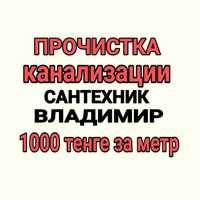 ПРОЧИСТКА
канализации
САНТЕХНИК
ВЛАДИМИР
1000 тенге за метр